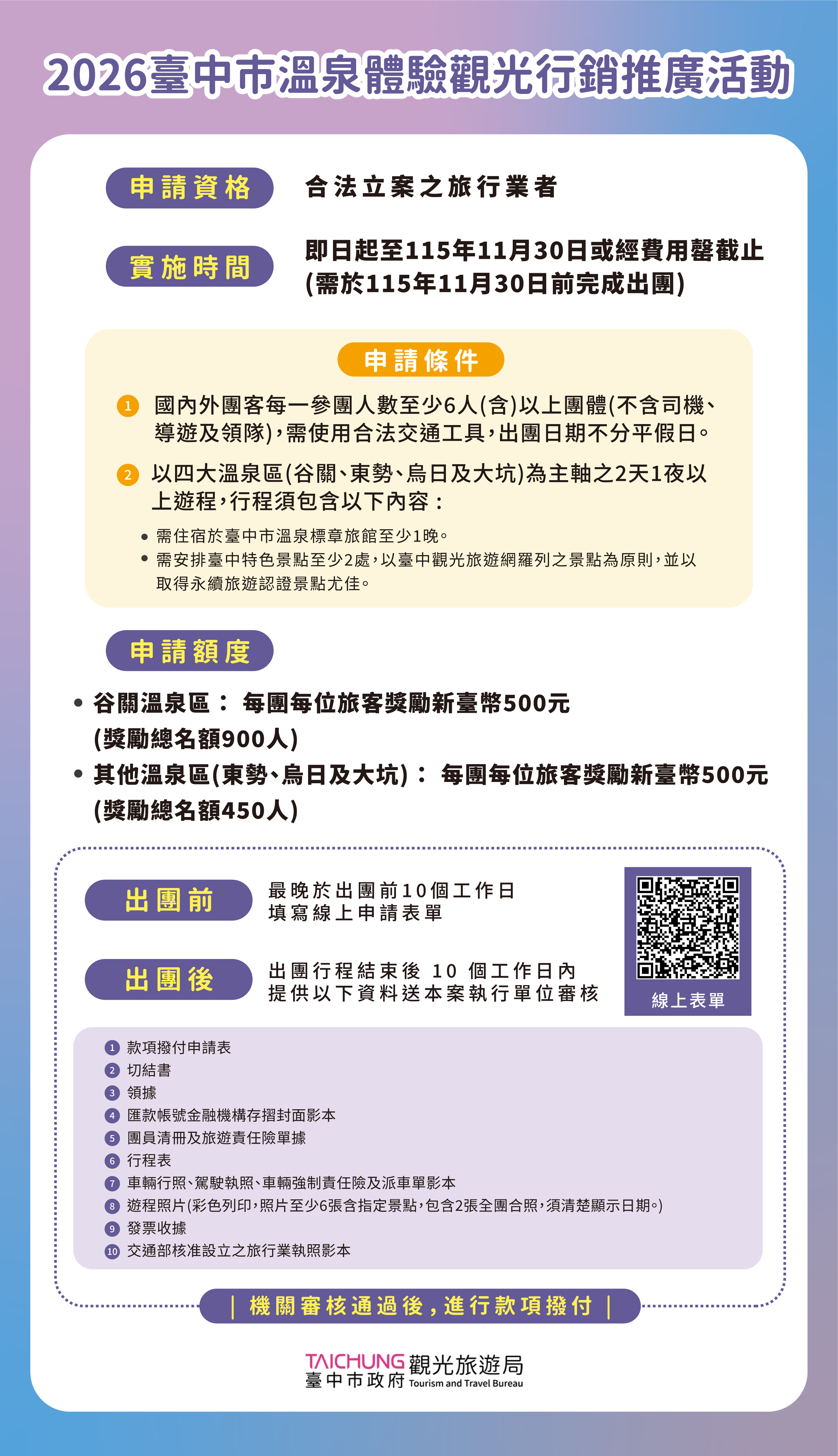 2026臺中市溫泉體驗觀光行銷推廣活動

申請資格 合法立案之旅行業者

實施時間 即日起至115年11月30日或經費用罄截止 (需於115年11月30日前完成出團)

申請條件

1 國內外團客每一參團人數至少6人(含)以上團體(不含司機、導遊及領隊),需使用合法交通工具,出團日期不分平假日。

2 以四大溫泉區(谷關、東勢、烏日及大坑)為主軸之2天1夜以上遊程,行程須包含以下內容:

• 需住宿於臺中市溫泉標章旅館至少1晚。
• 需安排臺中特色景點至少2處,以臺中觀光旅遊網羅列之景點為原則,並以取得永續旅遊認證景點尤佳。

申請額度

• 谷關溫泉區: 每團每位旅客獎勵新臺幣500元 (獎勵總名額900人)
• 其他溫泉區(東勢、烏日及大坑): 每團每位旅客獎勵新臺幣500元 (獎勵總名額450人)

出團前 最晚於出團前10個工作日 填寫線上申請表單

出團後 出團行程結束後 10 個工作日內 提供以下資料送本案執行單位審核

線上表單

1 款項撥付申請表
2 切結書
3 領據
4 匯款帳號金融機構存摺封面影本
5 團員清冊及旅遊責任險單據
6 行程表
7 車輛行照、駕駛執照、車輛強制責任險及派車單影本
8 遊程照片(彩色列印,照片至少6張含指定景點,包含2張全團合照,須清楚顯示日期。)
9 發票收據
10 交通部核准設立之旅行業執照影本

| 機關審核通過後,進行款項撥付 |

TAICHUNG 觀光旅遊局
臺中市政府 Tourism and Travel Bureau